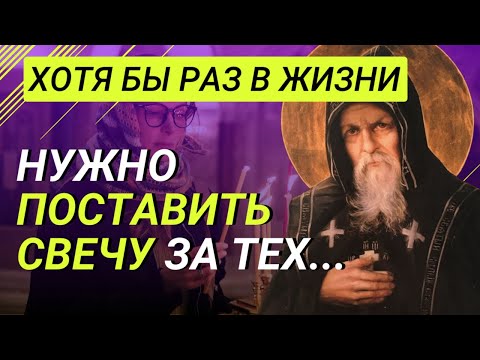 ХОТЯ БЫ РАЗ В ЖИЗНИ

НУЖНО ПОСТАВИТЬ СВЕЧУ ЗА ТЕХ...